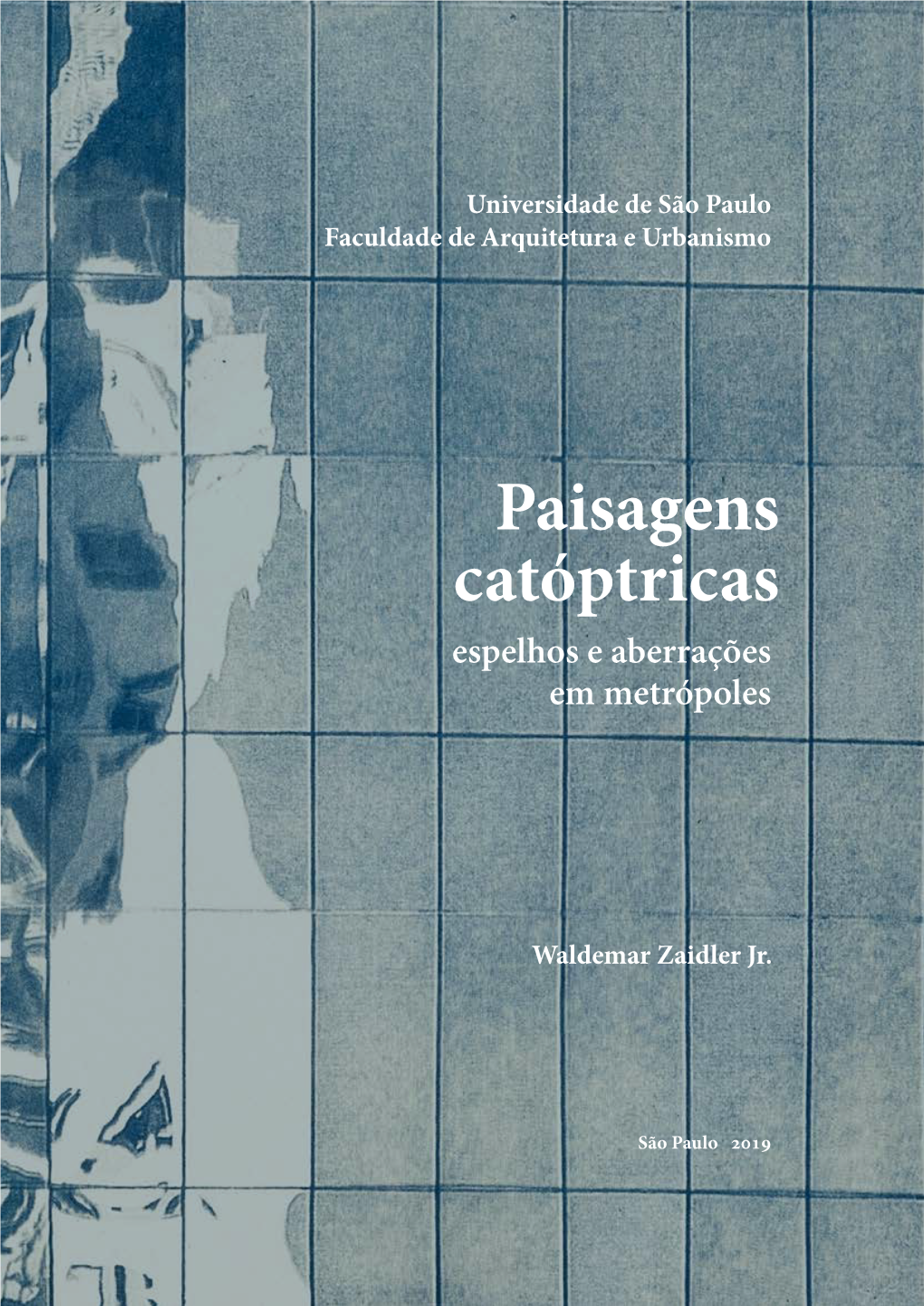 Universidade de São Paulo
Faculdade de Arquitetura e Urbanismo

Paisagens catóptricas
espelhos e aberrações em metrópoles

Waldemar Zaidler Jr.

São Paulo 2019